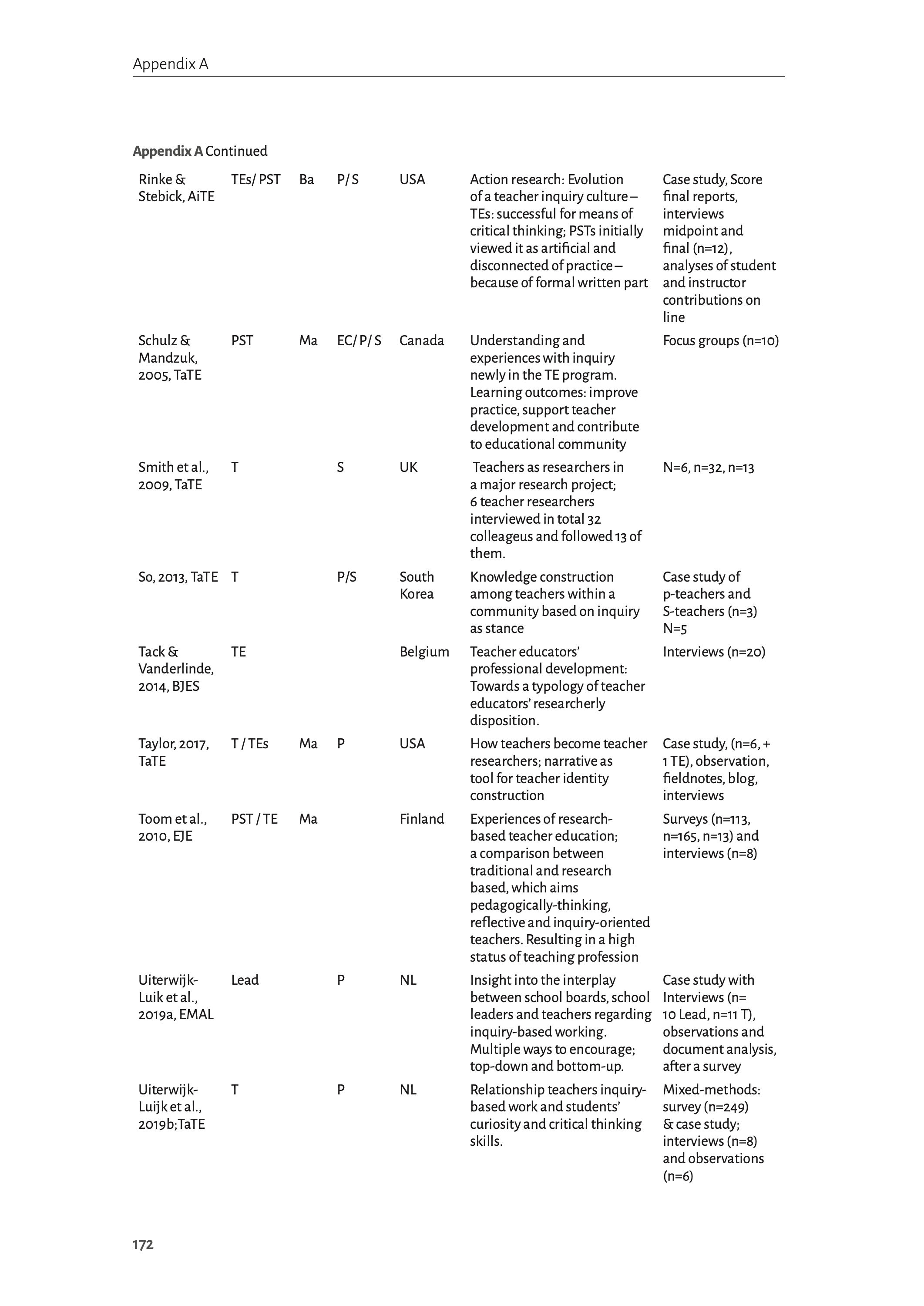 Appendix A

**Appendix A** Continued

| | | | | | | |
|---|---|---|---|---|---|---|
| Rinke & Stebick, AiTE | TEs/ PST | Ba | P/ S | USA | Action research: Evolution of a teacher inquiry culture – TEs: successful for means of critical thinking; PSTs initially viewed it as artificial and disconnected of practice – because of formal written part | Case study, Score final reports, interviews midpoint and final (n=12), analyses of student and instructor contributions on line |
| Schulz & Mandzuk, 2005, TaTE | PST | Ma | EC/ P/ S | Canada | Understanding and experiences with inquiry newly in the TE program. Learning outcomes: improve practice, support teacher development and contribute to educational community | Focus groups (n=10) |
| Smith et al., 2009, TaTE | T | | S | UK | Teachers as researchers in a major research project; 6 teacher researchers interviewed in total 32 colleageus and followed 13 of them. | N=6, n=32, n=13 |
| So, 2013, TaTE | T | | P/S | South Korea | Knowledge construction among teachers within a community based on inquiry as stance | Case study of p-teachers and S-teachers (n=3) N=5 |
| Tack & Vanderlinde, 2014, BJES | TE | | | Belgium | Teacher educators' professional development: Towards a typology of teacher educators' researcherly disposition. | Interviews (n=20) |
| Taylor, 2017, TaTE | T / TEs | Ma | P | USA | How teachers become teacher researchers; narrative as tool for teacher identity construction | Case study, (n=6, + 1 TE), observation, fieldnotes, blog, interviews |
| Toom et al., 2010, EJE | PST / TE | Ma | | Finland | Experiences of research-based teacher education; a comparison between traditional and research based, which aims pedagogically-thinking, reflective and inquiry-oriented teachers. Resulting in a high status of teaching profession | Surveys (n=113, n=165, n=13) and interviews (n=8) |
| Uiterwijk-Luik et al., 2019a, EMAL | Lead | | P | NL | Insight into the interplay between school boards, school leaders and teachers regarding inquiry-based working. Multiple ways to encourage; top-down and bottom-up. | Case study with Interviews (n= 10 Lead, n=11 T), observations and document analysis, after a survey |
| Uiterwijk-Luijk et al., 2019b;TaTE | T | | P | NL | Relationship teachers inquiry-based work and students' curiosity and critical thinking skills. | Mixed-methods: survey (n=249) & case study; interviews (n=8) and observations (n=6) |

172